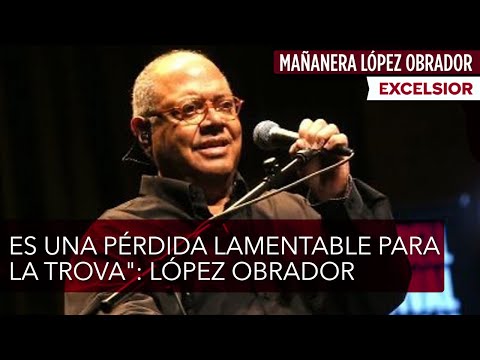 MAÑANERA LÓPEZ OBRADOR
EXCELSIOR

ES UNA PÉRDIDA LAMENTABLE PARA LA TROVA": LÓPEZ OBRADOR